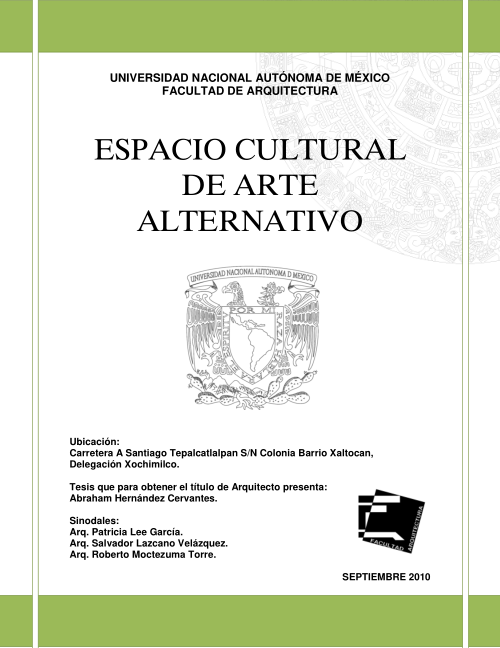 UNIVERSIDAD NACIONAL AUTÓNOMA DE MÉXICO
FACULTAD DE ARQUITECTURA

ESPACIO CULTURAL DE ARTE ALTERNATIVO

UNIVERSIDAD NACIONAL AUTONOMA D MEXICO
POR MI RAZA HABLARA EL ESPIRITU

Ubicación:
Carretera A Santiago Tepalcatlalpan S/N Colonia Barrio Xaltocan, Delegación Xochimilco.

Tesis que para obtener el título de Arquitecto presenta:
Abraham Hernández Cervantes.

Sinodales:
Arq. Patricia Lee García.
Arq. Salvador Lazcano Velázquez.
Arq. Roberto Moctezuma Torre.

FACULTAD ARQUITECTURA

SEPTIEMBRE 2010